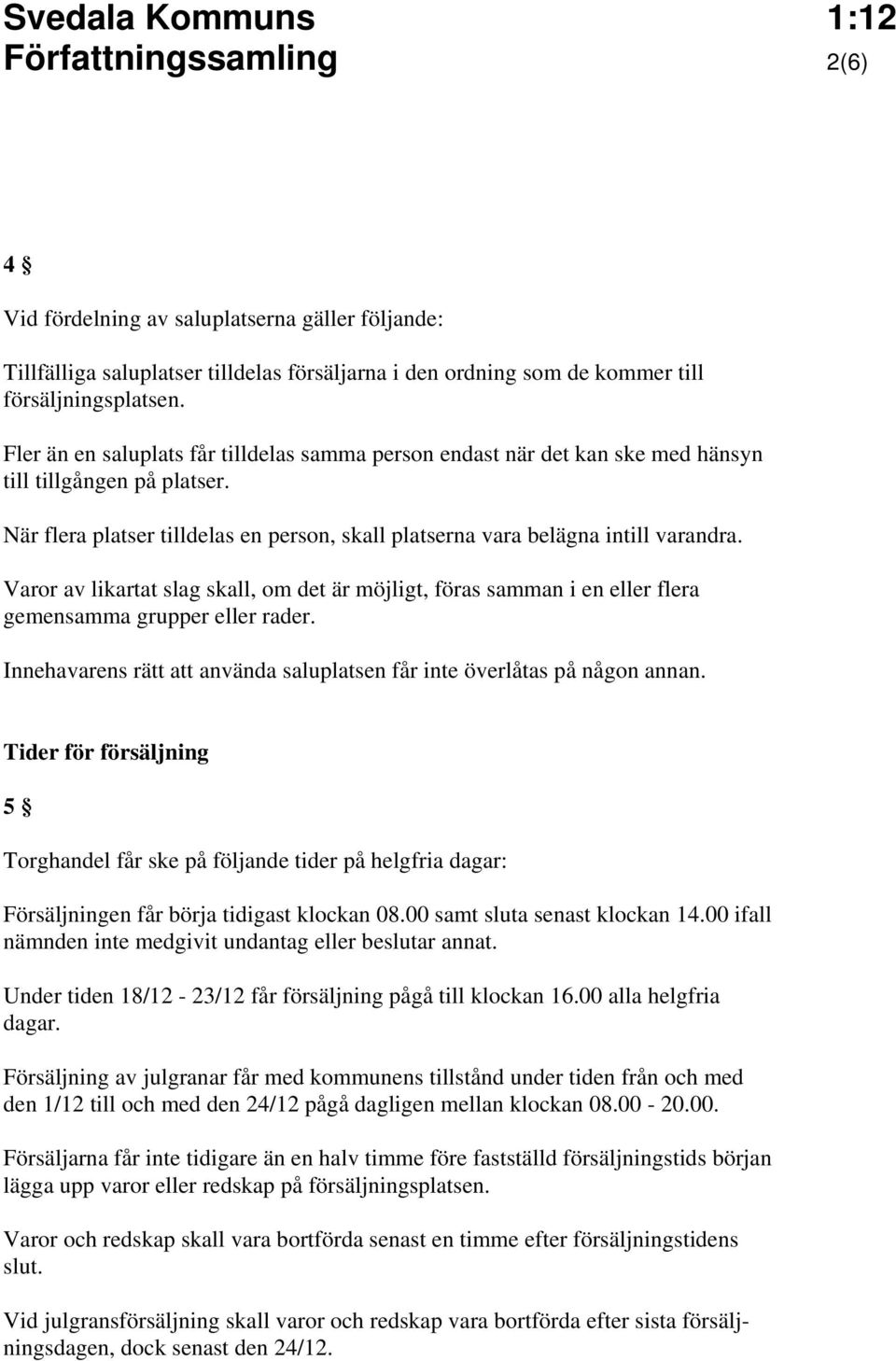 Svedala Kommuns Författningssamling

1:12
2(6)

4 §

Vid fördelning av saluplatserna gäller följande:

Tillfälliga saluplatser tilldelas försäljarna i den ordning som de kommer till försäljningsplatsen.

Fler än en saluplats får tilldelas samma person endast när det kan ske med hänsyn till tillgången på platser.

När flera platser tilldelas en person, skall platserna vara belägna intill varandra.

Varor av likartat slag skall, om det är möjligt, föras samman i en eller flera gemensamma grupper eller rader.

Innehavarens rätt att använda saluplatsen får inte överlåtas på någon annan.

Tider för försäljning

5 §

Torghandel får ske på följande tider på helgfria dagar:

Försäljningen får börja tidigast klockan 08.00 samt sluta senast klockan 14.00 ifall nämnden inte medgivit undantag eller beslutar annat.

Under tiden 18/12 - 23/12 får försäljning pågå till klockan 16.00 alla helgfria dagar.

Försäljning av julgranar får med kommunens tillstånd under tiden från och med den 1/12 till och med den 24/12 pågå dagligen mellan klockan 08.00 - 20.00.

Försäljarna får inte tidigare än en halv timme före fastställd försäljningstids början lägga upp varor eller redskap på försäljningsplatsen.

Varor och redskap skall vara bortförda senast en timme efter försäljningstidens slut.

Vid julgransförsäljning skall varor och redskap vara bortförda efter sista försäljningsdagen, dock senast den 24/12.